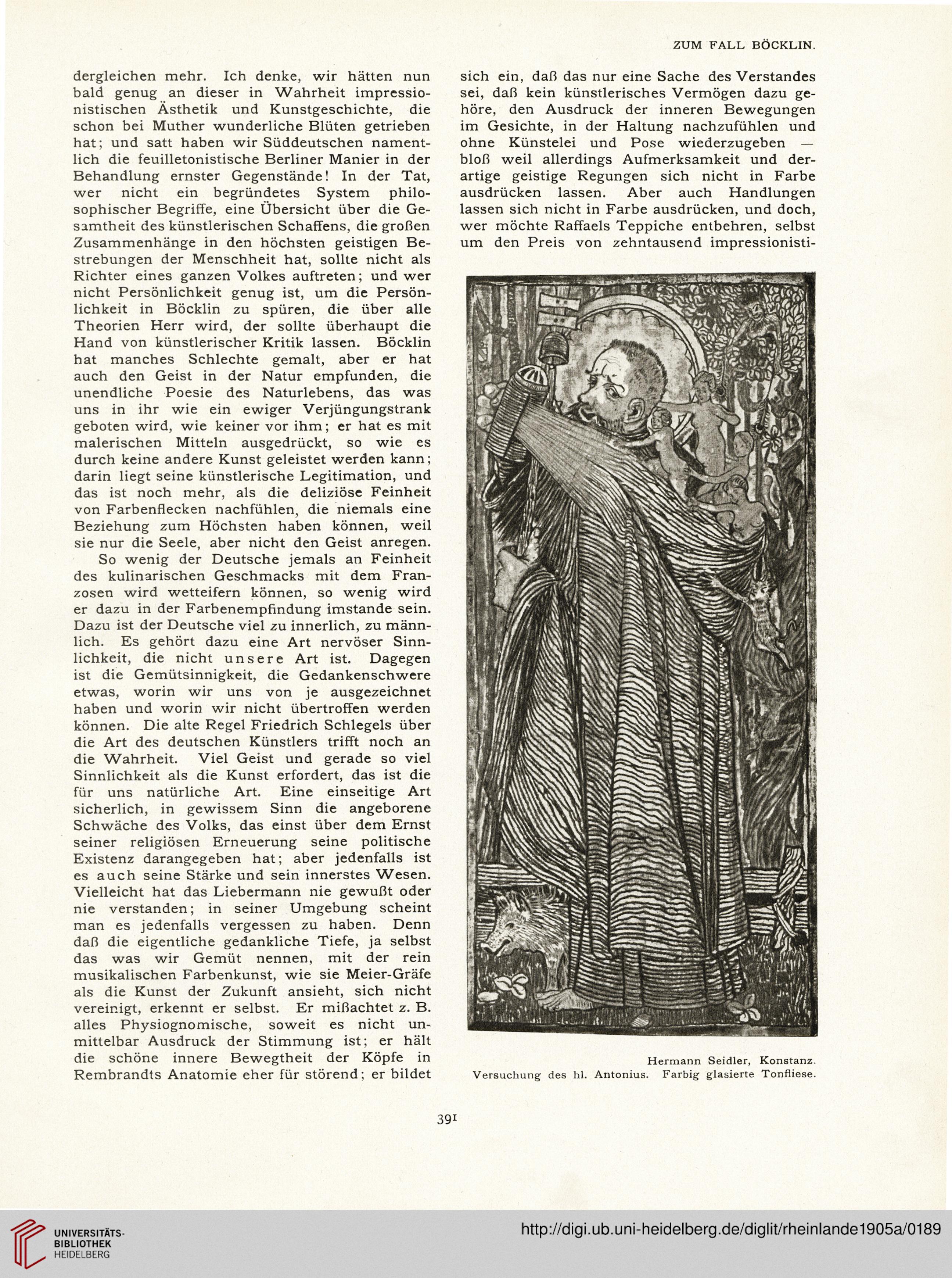 ZUM FALL BÖCKLIN.

dergleichen mehr. Ich denke, wir hätten nun bald genug an dieser in Wahrheit impressionistischen Ästhetik und Kunstgeschichte, die schon bei Muther wunderliche Blüten getrieben hat; und satt haben wir Süddeutschen namentlich die feuilletonistische Berliner Manier in der Behandlung ernster Gegenstände! In der Tat, wer nicht ein begründetes System philosophischer Begriffe, eine Übersicht über die Gesamtheit des künstlerischen Schaffens, die großen Zusammenhänge in den höchsten geistigen Bestrebungen der Menschheit hat, sollte nicht als Richter eines ganzen Volkes auftreten; und wer nicht Persönlichkeit genug ist, um die Persönlichkeit in Böcklin zu spüren, die über alle Theorien Herr wird, der sollte überhaupt die Hand von künstlerischer Kritik lassen. Böcklin hat manches Schlechte gemalt, aber er hat auch den Geist in der Natur empfunden, die unendliche Poesie des Naturlebens, das was uns in ihr wie ein ewiger Verjüngungstrank geboten wird, wie keiner vor ihm; er hat es mit malerischen Mitteln ausgedrückt, so wie es durch keine andere Kunst geleistet werden kann; darin liegt seine künstlerische Legitimation, und das ist noch mehr, als die deliziöse Feinheit von Farbenflecken nachfühlen, die niemals eine Beziehung zum Höchsten haben können, weil sie nur die Seele, aber nicht den Geist anregen.

So wenig der Deutsche jemals an Feinheit des kulinarischen Geschmacks mit dem Franzosen wird wetteifern können, so wenig wird er dazu in der Farbenempfindung imstande sein. Dazu ist der Deutsche viel zu innerlich, zu männlich. Es gehört dazu eine Art nervöser Sinnlichkeit, die nicht unsere Art ist. Dagegen ist die Gemütsinnigkeit, die Gedankenschwere etwas, worin wir uns von je ausgezeichnet haben und worin wir nicht übertroffen werden können. Die alte Regel Friedrich Schlegels über die Art des deutschen Künstlers trifft noch an die Wahrheit. Viel Geist und gerade so viel Sinnlichkeit als die Kunst erfordert, das ist die für uns natürliche Art. Eine einseitige Art sicherlich, in gewissem Sinn die angeborene Schwäche des Volks, das einst über dem Ernst seiner religiösen Erneuerung seine politische Existenz darangegeben hat; aber jedenfalls ist es auch seine Stärke und sein innerstes Wesen. Vielleicht hat das Liebermann nie gewußt oder nie verstanden; in seiner Umgebung scheint man es jedenfalls vergessen zu haben. Denn daß die eigentliche gedankliche Tiefe, ja selbst das was wir Gemüt nennen, mit der rein musikalischen Farbenkunst, wie sie Meier-Gräfe als die Kunst der Zukunft ansieht, sich nicht vereinigt, erkennt er selbst. Er mißachtet z. B. alles Physiognomische, soweit es nicht unmittelbar Ausdruck der Stimmung ist; er hält die schöne innere Bewegtheit der Köpfe in Rembrandts Anatomie eher für störend; er bildet sich ein, daß das nur eine Sache des Verstandes sei, daß kein künstlerisches Vermögen dazu gehöre, den Ausdruck der inneren Bewegungen im Gesichte, in der Haltung nachzufühlen und ohne Künstelei und Pose wiederzugeben — bloß weil allerdings Aufmerksamkeit und derartige geistige Regungen sich nicht in Farbe ausdrücken lassen. Aber auch Handlungen lassen sich nicht in Farbe ausdrücken, und doch, wer möchte Raffaels Teppiche entbehren, selbst um den Preis von zehntausend impressionisti-

Hermann Seidler, Konstanz.
Versuchung des hl. Antonius. Farbig glasierte Tonfliese.

391

UNIVERSITÄTS-BIBLIOTHEK HEIDELBERG
http://digi.ub.uni-heidelberg.de/diglit/rheinlande1905a/0189